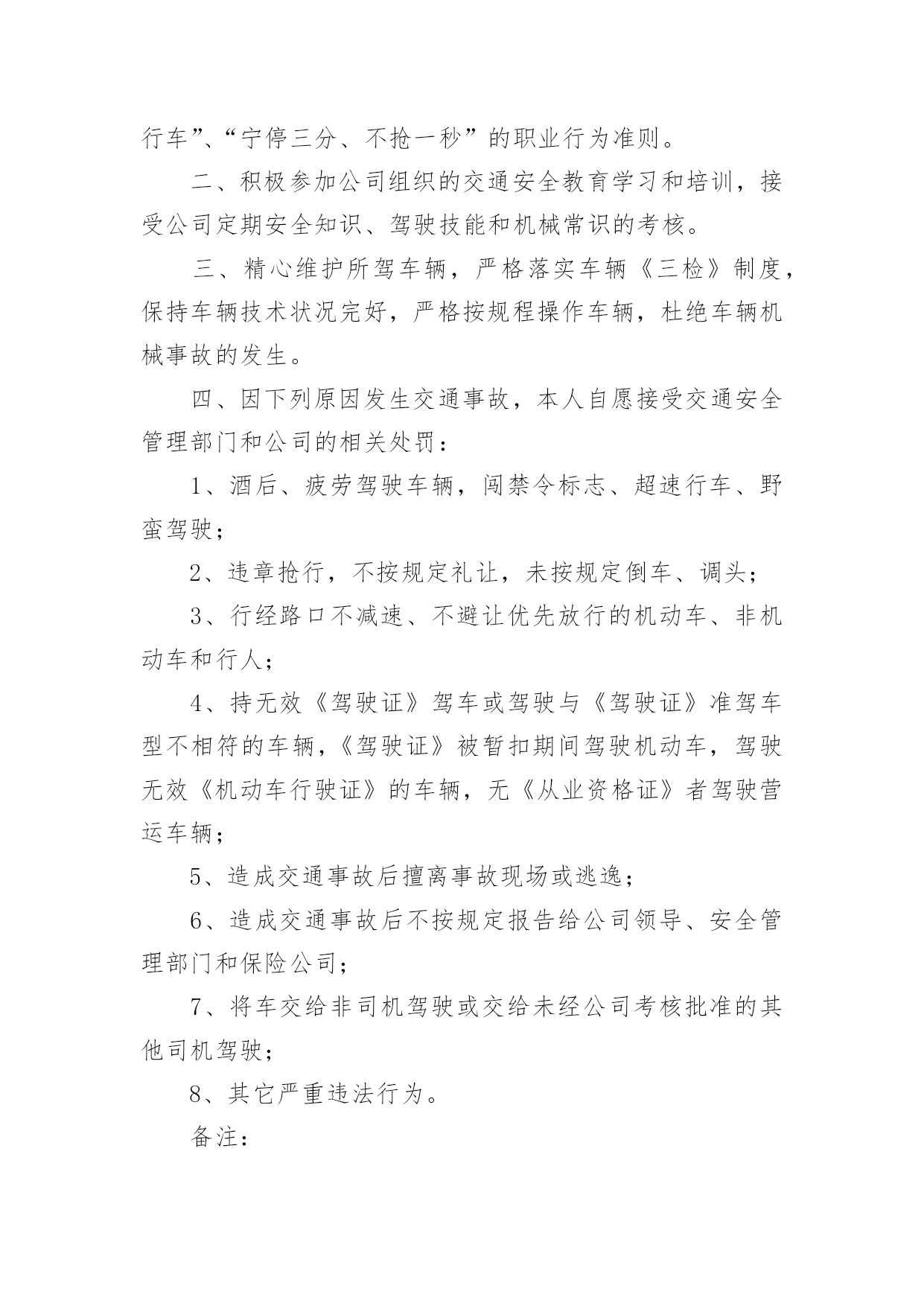 行车”、“宁停三分、不抢一秒”的职业行为准则。

二、积极参加公司组织的交通安全教育学习和培训，接受公司定期安全知识、驾驶技能和机械常识的考核。

三、精心维护所驾车辆，严格落实车辆《三检》制度，保持车辆技术状况完好，严格按规程操作车辆，杜绝车辆机械事故的发生。

四、因下列原因发生交通事故，本人自愿接受交通安全管理部门和公司的相关处罚：

1、酒后、疲劳驾驶车辆，闯禁令标志、超速行车、野蛮驾驶；

2、违章抢行，不按规定礼让，未按规定倒车、调头；

3、行经路口不减速、不避让优先放行的机动车、非机动车和行人；

4、持无效《驾驶证》驾车或驾驶与《驾驶证》准驾车型不相符的车辆，《驾驶证》被暂扣期间驾驶机动车，驾驶无效《机动车行驶证》的车辆，无《从业资格证》者驾驶营运车辆；

5、造成交通事故后擅离事故现场或逃逸；

6、造成交通事故后不按规定报告给公司领导、安全管理部门和保险公司；

7、将车交给非司机驾驶或交给未经公司考核批准的其他司机驾驶；

8、其它严重违法行为。

备注：